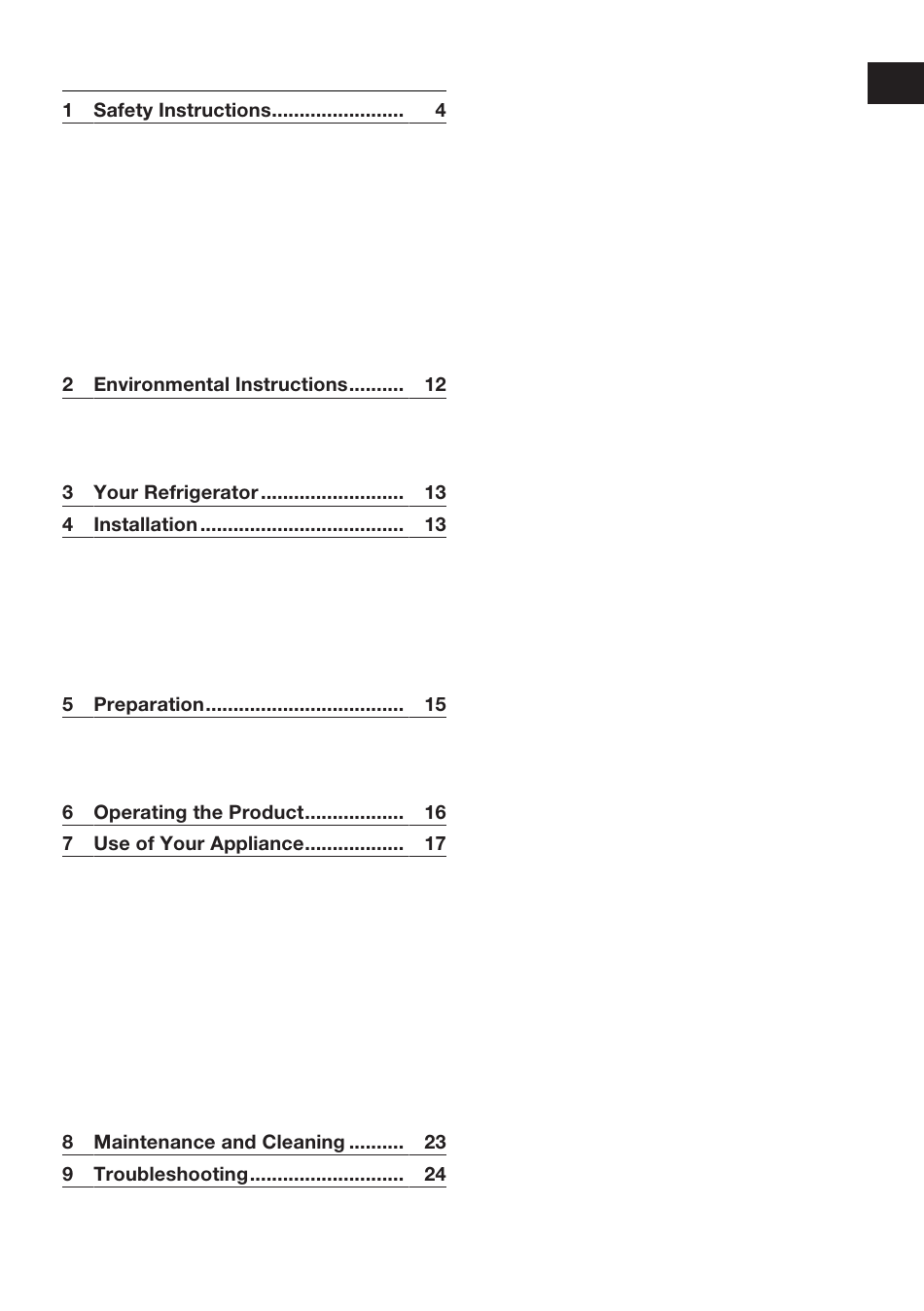 1 Safety Instructions........................ 4

2 Environmental Instructions.......... 12

3 Your Refrigerator.......................... 13

4 Installation..................................... 13

5 Preparation.................................... 15

6 Operating the Product.................. 16

7 Use of Your Appliance.................. 17

8 Maintenance and Cleaning .......... 23

9 Troubleshooting............................ 24